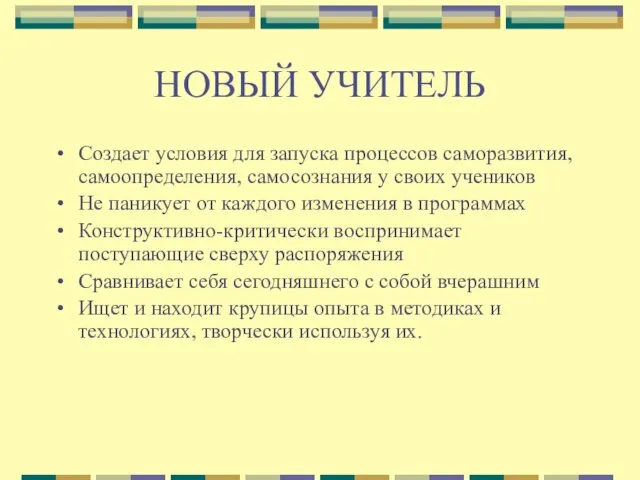 НОВЫЙ УЧИТЕЛЬ

• Создает условия для запуска процессов саморазвития, самоопределения, самосознания у своих учеников
• Не паникует от каждого изменения в программах
• Конструктивно-критически воспринимает поступающие сверху распоряжения
• Сравнивает себя сегодняшнего с собой вчерашним
• Ищет и находит крупицы опыта в методиках и технологиях, творчески используя их.